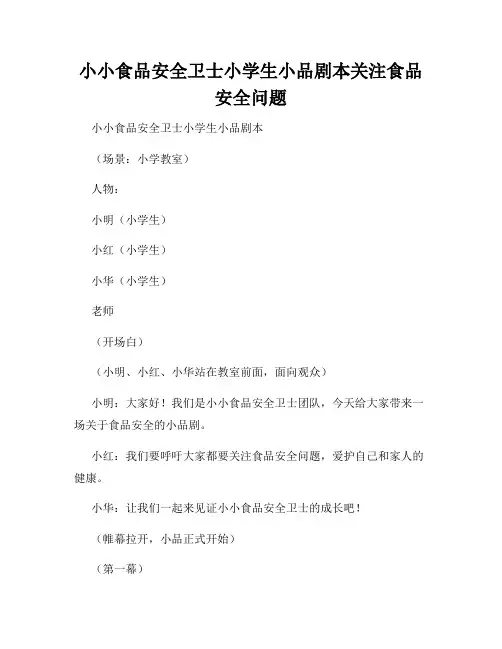 小小食品安全卫士小学生小品剧本关注食品安全问题

小小食品安全卫士小学生小品剧本

（场景：小学教室）

人物：

小明（小学生）

小红（小学生）

小华（小学生）

老师

（开场白）

（小明、小红、小华站在教室前面，面向观众）

小明：大家好！我们是小小食品安全卫士团队，今天给大家带来一场关于食品安全的小品剧。

小红：我们要呼吁大家都要关注食品安全问题，爱护自己和家人的健康。

小华：让我们一起来见证小小食品安全卫士的成长吧！

（帷幕拉开，小品正式开始）

（第一幕）